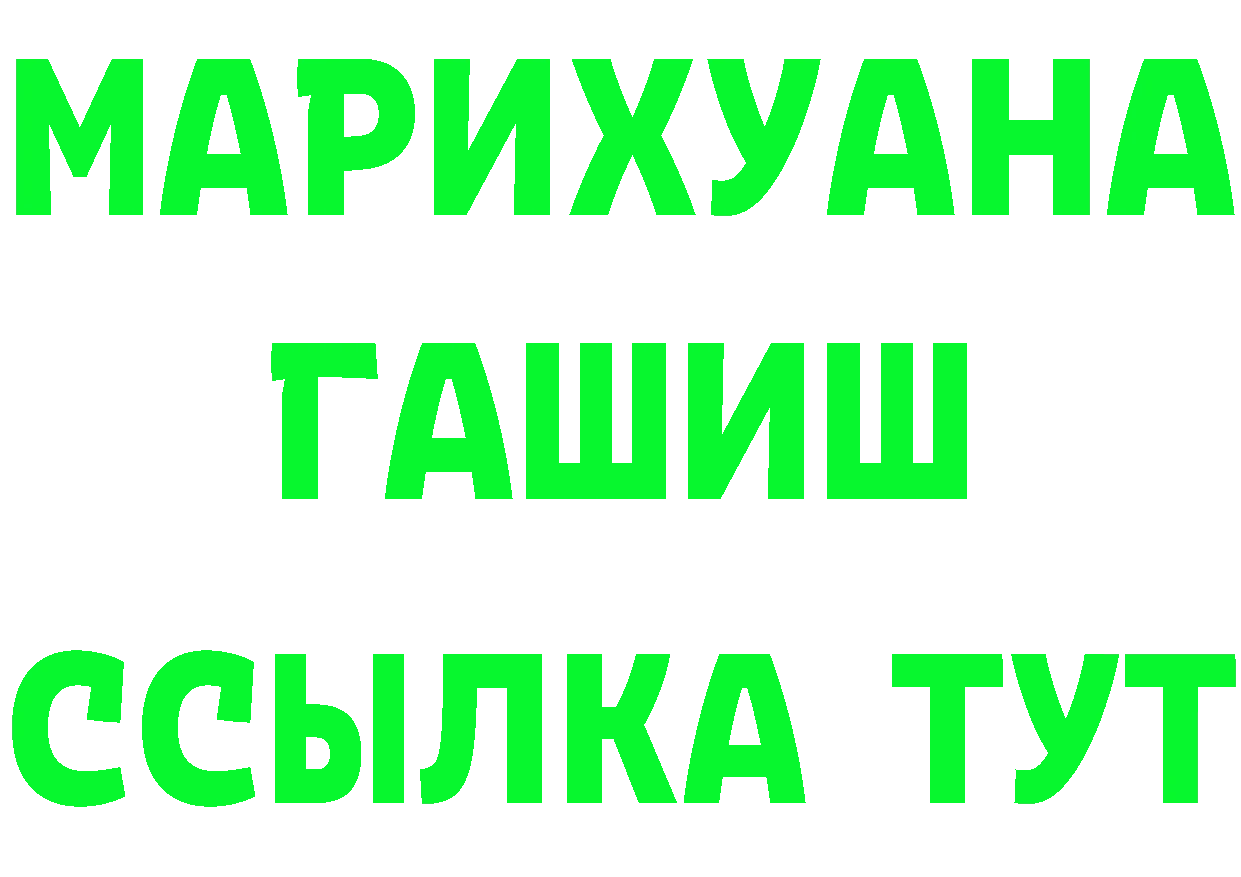 МАРИХУАНА ГАШИШ ССЫЛКА ТУТ